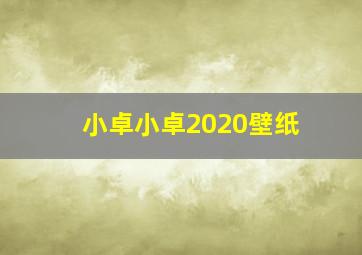 小卓小卓2020壁纸